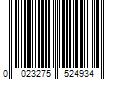 0 023275 524934